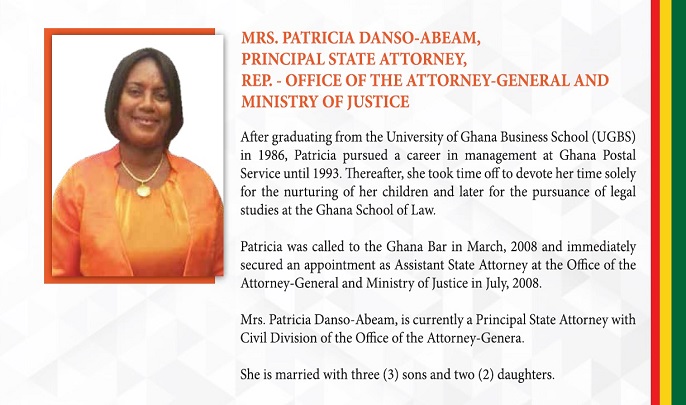 MRS. PATRICIA DANSO-ABEAM,
PRINCIPAL STATE ATTORNEY,
REP. - OFFICE OF THE ATTORNEY-GENERAL AND MINISTRY OF JUSTICE

After graduating from the University of Ghana Business School (UGBS) in 1986, Patricia pursued a career in management at Ghana Postal Service until 1993. Thereafter, she took time off to devote her time solely for the nurturing of her children and later for the pursuance of legal studies at the Ghana School of Law.

Patricia was called to the Ghana Bar in March, 2008 and immediately secured an appointment as Assistant State Attorney at the Office of the Attorney-General and Ministry of Justice in July, 2008.

Mrs. Patricia Danso-Abeam, is currently a Principal State Attorney with Civil Division of the Office of the Attorney-Genera.

She is married with three (3) sons and two (2) daughters.